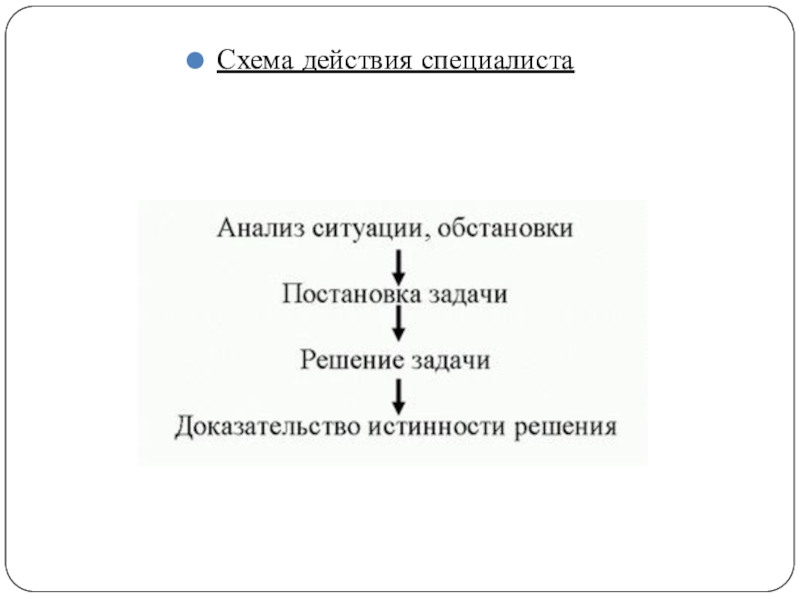 Схема действия специалиста

Анализ ситуации, обстановки

Постановка задачи

Решение задачи

Доказательство истинности решения